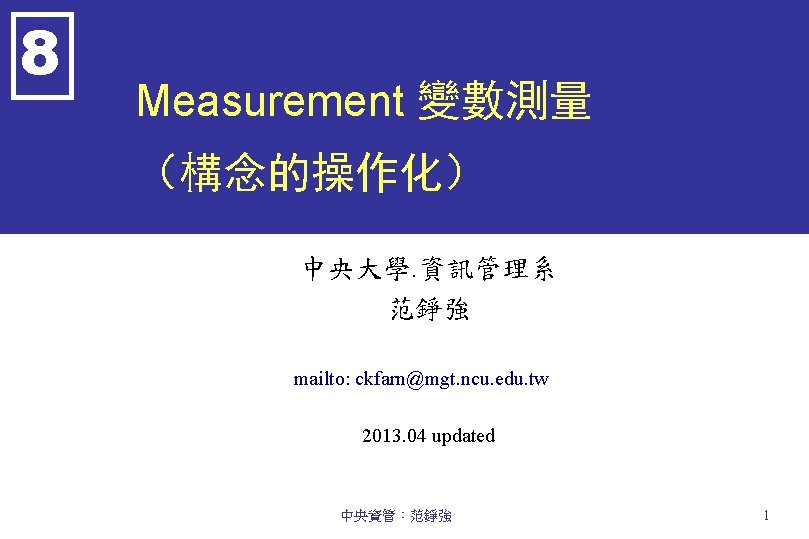 8

Measurement 變數測量

（構念的操作化）

中央大學.資訊管理系
范錚強

mailto: ckfarn@mgt.ncu.edu.tw

2013.04 updated

中央資管：范錚強

1